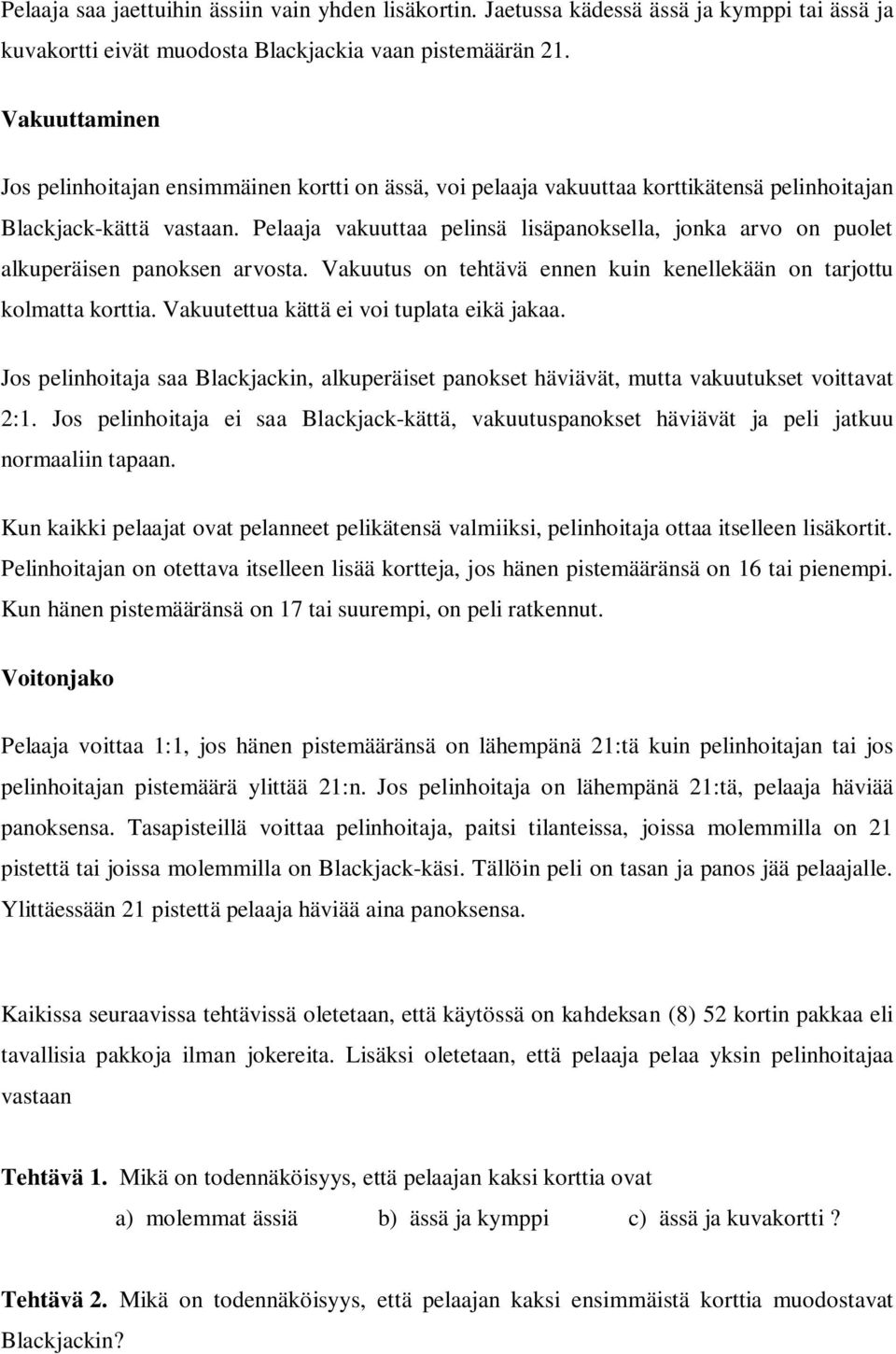 Pelaaja saa jaettuihin ässiin vain yhden lisäkortin. Jaetussa kädessä ässä ja kymppi tai ässä ja kuvakortti eivät muodosta Blackjackia vaan pistemäärän 21.

Vakuuttaminen

Jos pelinhoitajan ensimmäinen kortti on ässä, voi pelaaja vakuuttaa korttikätensä pelinhoitajan Blackjack-kättä vastaan. Pelaaja vakuuttaa pelinsä lisäpanoksella, jonka arvo on puolet alkuperäisen panoksen arvosta. Vakuutus on tehtävä ennen kuin kenellekään on tarjottu kolmatta korttia. Vakuutettua kättä ei voi tuplata eikä jakaa.

Jos pelinhoitaja saa Blackjackin, alkuperäiset panokset häviävät, mutta vakuutukset voittavat 2:1. Jos pelinhoitaja ei saa Blackjack-kättä, vakuutuspanokset häviävät ja peli jatkuu normaaliin tapaan.

Kun kaikki pelaajat ovat pelanneet pelikätensä valmiiksi, pelinhoitaja ottaa itselleen lisäkortit. Pelinhoitajan on otettava itselleen lisää kortteja, jos hänen pistemääränsä on 16 tai pienempi. Kun hänen pistemääränsä on 17 tai suurempi, on peli ratkennut.

Voitonjako

Pelaaja voittaa 1:1, jos hänen pistemääränsä on lähempänä 21:tä kuin pelinhoitajan tai jos pelinhoitajan pistemäärä ylittää 21:n. Jos pelinhoitaja on lähempänä 21:tä, pelaaja häviää panoksensa. Tasapisteillä voittaa pelinhoitaja, paitsi tilanteissa, joissa molemmilla on 21 pistettä tai joissa molemmilla on Blackjack-käsi. Tällöin peli on tasan ja panos jää pelaajalle. Ylittäessään 21 pistettä pelaaja häviää aina panoksensa.

Kaikissa seuraavissa tehtävissä oletetaan, että käytössä on kahdeksan (8) 52 kortin pakkaa eli tavallisia pakkoja ilman jokereita. Lisäksi oletetaan, että pelaaja pelaa yksin pelinhoitajaa vastaan

Tehtävä 1. Mikä on todennäköisyys, että pelaajan kaksi korttia ovat

a) molemmat ässiä b) ässä ja kymppi c) ässä ja kuvakortti ?

Tehtävä 2. Mikä on todennäköisyys, että pelaajan kaksi ensimmäistä korttia muodostavat Blackjackin?